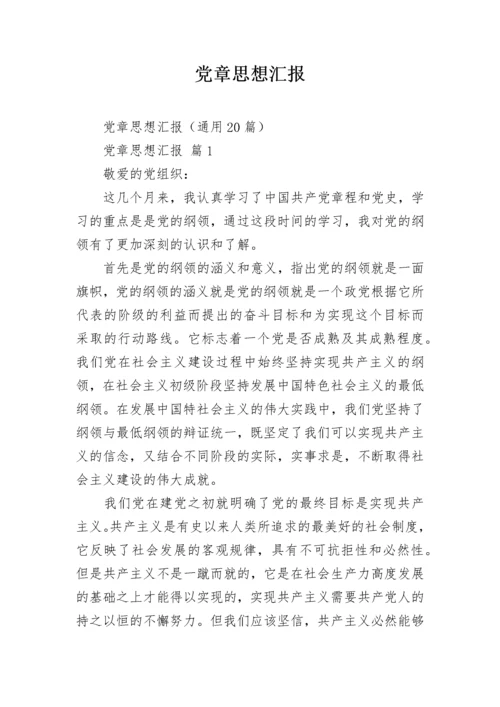 党章思想汇报

党章思想汇报（通用20篇）

党章思想汇报 篇1

敬爱的党组织：

这几个月来，我认真学习了中国共产党章程和党史，学习的重点是是党的纲领，通过这段时间的学习，我对党的纲领有了更加深刻的认识和了解。

首先是党的纲领的涵义和意义，指出党的纲领就是一面旗帜，党的纲领的涵义就是党的纲领就是一个政党根据它所代表的阶级的利益而提出的奋斗目标和为实现这个目标而采取的行动路线。它标志着一个党是否成熟及其成熟程度。我们党在社会主义建设过程中始终坚持实现共产主义的纲领，在社会主义初级阶段坚持发展中国特色社会主义的最低纲领。在发展中国特社会主义的伟大实践中，我们党坚持了纲领与最低纲领的辩证统一，既坚定了我们可以实现共产主义的信念，又结合不同阶段的实际，实事求是，不断取得社会主义建设的伟大成就。

我们党在建党之初就明确了党的最终目标是实现共产主义。共产主义是有史以来人类所追求的最美好的社会制度，它反映了社会发展的客观规律，具有不可抗拒性和必然性。但是共产主义不是一蹴而就的，它是在社会生产力高度发展的基础之上才能得以实现的，实现共产主义需要共产党人的持之以恒的不懈努力。但我们应该坚信，共产主义必然能够